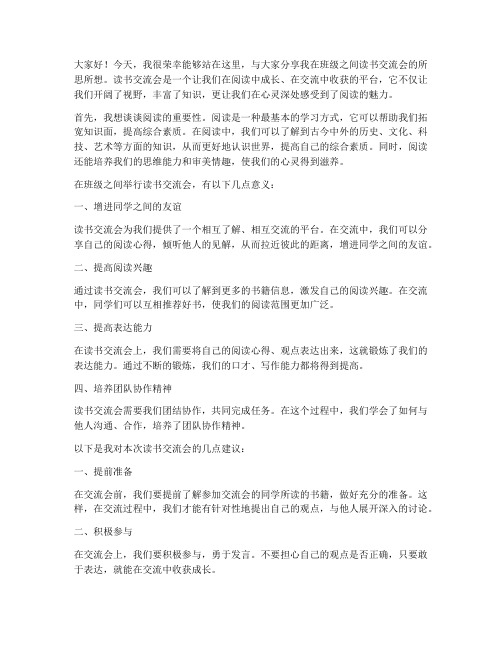 大家好！今天，我很荣幸能够站在这里，与大家分享我在班级之间读书交流会的所思所想。读书交流会是一个让我们在阅读中成长、在交流中收获的平台，它不仅让我们开阔了视野，丰富了知识，更让我们在心灵深处感受到了阅读的魅力。

首先，我想谈谈阅读的重要性。阅读是一种最基本的学习方式，它可以帮助我们拓宽知识面，提高综合素质。在阅读中，我们可以了解到古今中外的历史、文化、科技、艺术等方面的知识，从而更好地认识世界，提高自己的综合素质。同时，阅读还能培养我们的思维能力和审美情趣，使我们的心灵得到滋养。

在班级之间举行读书交流会，有以下几点意义：

一、增进同学之间的友谊

读书交流会为我们提供了一个相互了解、相互交流的平台。在交流中，我们可以分享自己的阅读心得，倾听他人的见解，从而拉近彼此的距离，增进同学之间的友谊。

二、提高阅读兴趣

通过读书交流会，我们可以了解到更多的书籍信息，激发自己的阅读兴趣。在交流中，同学们可以互相推荐好书，使我们的阅读范围更加广泛。

三、提高表达能力

在读书交流会上，我们需要将自己的阅读心得、观点表达出来，这就锻炼了我们的表达能力。通过不断的锻炼，我们的口才、写作能力都将得到提高。

四、培养团队协作精神

读书交流会需要我们团结协作，共同完成任务。在这个过程中，我们学会了如何与他人沟通、合作，培养了团队协作精神。

以下是我对本次读书交流会的几点建议：

一、提前准备

在交流会前，我们要提前了解参加交流会的同学所读的书籍，做好充分的准备。这样，在交流过程中，我们才能有针对性地提出自己的观点，与他人展开深入的讨论。

二、积极参与

在交流会上，我们要积极参与，勇于发言。不要担心自己的观点是否正确，只要敢于表达，就能在交流中收获成长。